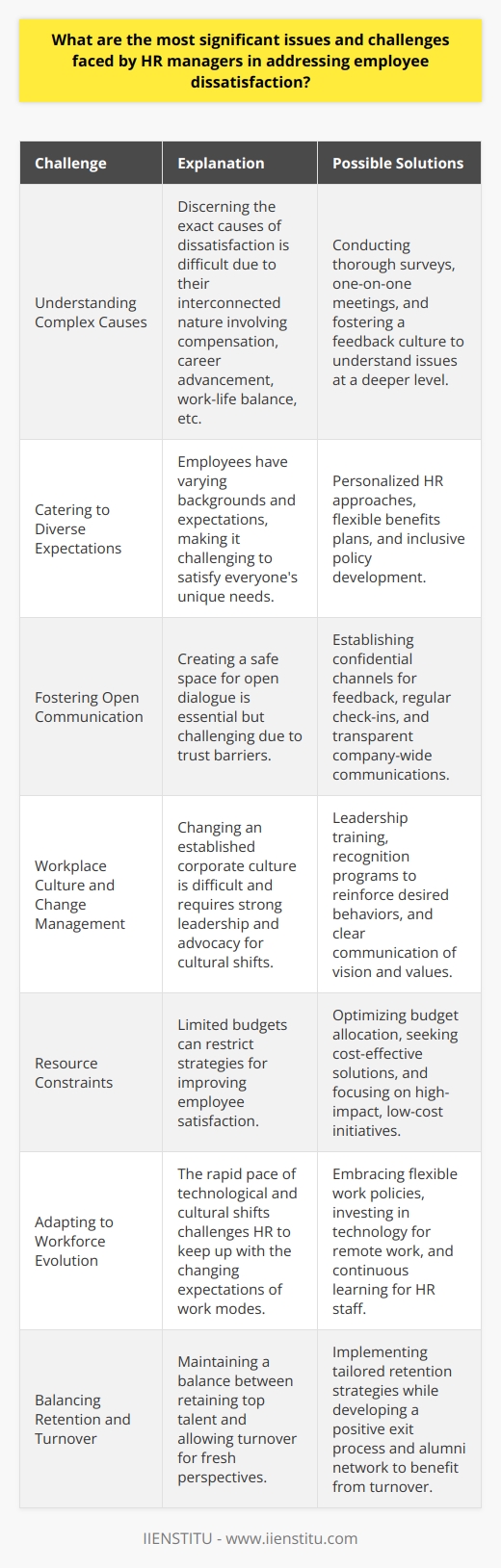 What are the most significant issues and challenges faced by HR managers in addressing employee dissatisfaction?

| Challenge | Explanation | Possible Solutions |
|---|---|---|
| Understanding Complex Causes | Discerning the exact causes of dissatisfaction is difficult due to their interconnected nature involving compensation, career advancement, work-life balance, etc. | Conducting thorough surveys, one-on-one meetings, and fostering a feedback culture to understand issues at a deeper level. |
| Catering to Diverse Expectations | Employees have varying backgrounds and expectations, making it challenging to satisfy everyone's unique needs. | Personalized HR approaches, flexible benefits plans, and inclusive policy development. |
| Fostering Open Communication | Creating a safe space for open dialogue is essential but challenging due to trust barriers. | Establishing confidential channels for feedback, regular check-ins, and transparent company-wide communications. |
| Workplace Culture and Change Management | Changing an established corporate culture is difficult and requires strong leadership and advocacy for cultural shifts. | Leadership training, recognition programs to reinforce desired behaviors, and clear communication of vision and values. |
| Resource Constraints | Limited budgets can restrict strategies for improving employee satisfaction. | Optimizing budget allocation, seeking cost-effective solutions, and focusing on high-impact, low-cost initiatives. |
| Adapting to Workforce Evolution | The rapid pace of technological and cultural shifts challenges HR to keep up with the changing expectations of work modes. | Embracing flexible work policies, investing in technology for remote work, and continuous learning for HR staff. |
| Balancing Retention and Turnover | Maintaining a balance between retaining top talent and allowing turnover for fresh perspectives. | Implementing tailored retention strategies while developing a positive exit process and alumni network to benefit from turnover. |

IIENSTITU - www.iienstitu.com